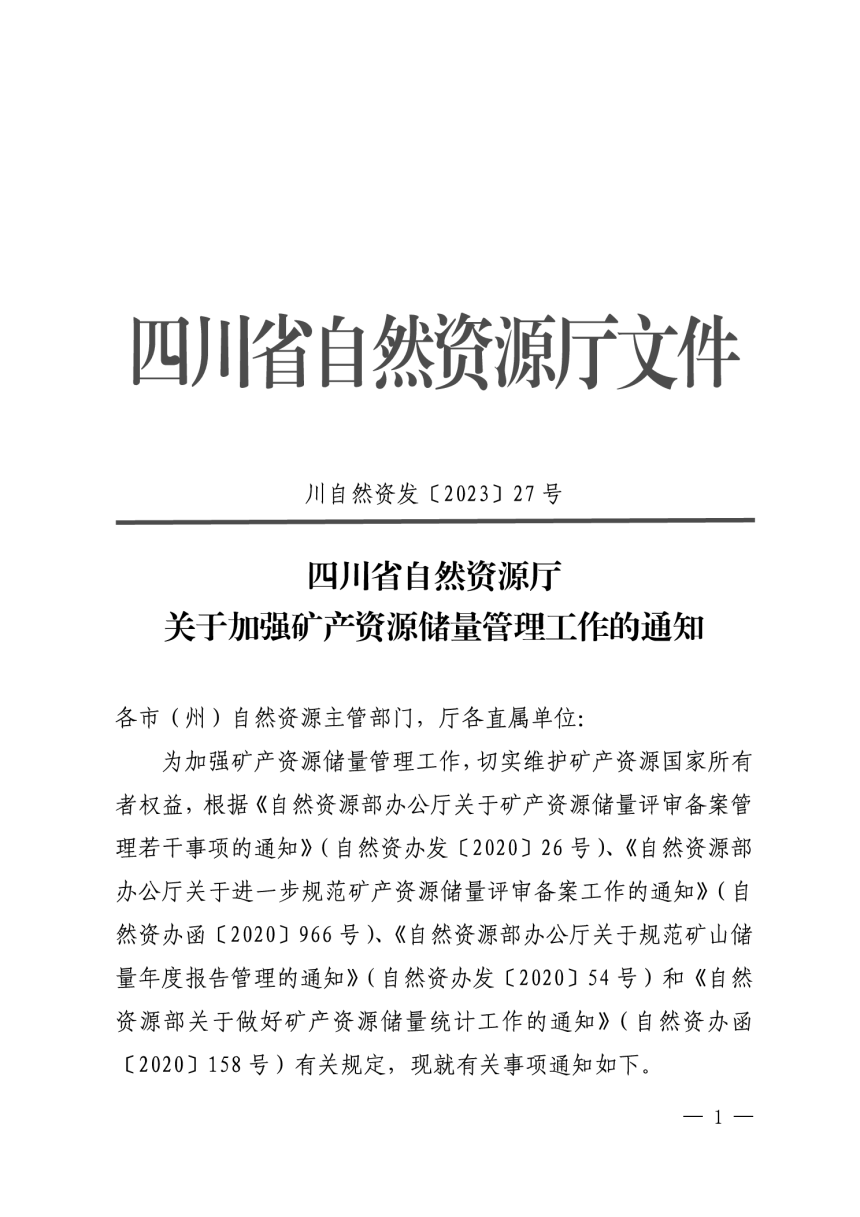 四川省自然资源厅文件

川自然资发〔2023〕27号

四川省自然资源厅
关于加强矿产资源储量管理工作的通知

各市（州）自然资源主管部门，厅各直属单位：

为加强矿产资源储量管理工作，切实维护矿产资源国家所有者权益，根据《自然资源部办公厅关于矿产资源储量评审备案管理若干事项的通知》（自然资办发〔2020〕26号）、《自然资源部办公厅关于进一步规范矿产资源储量评审备案工作的通知》（自然资办函〔2020〕966号）、《自然资源部办公厅关于规范矿山储量年度报告管理的通知》（自然资办发〔2020〕54号）和《自然资源部关于做好矿产资源储量统计工作的通知》（自然资办函〔2020〕158号）有关规定，现就有关事项通知如下。

— 1 —